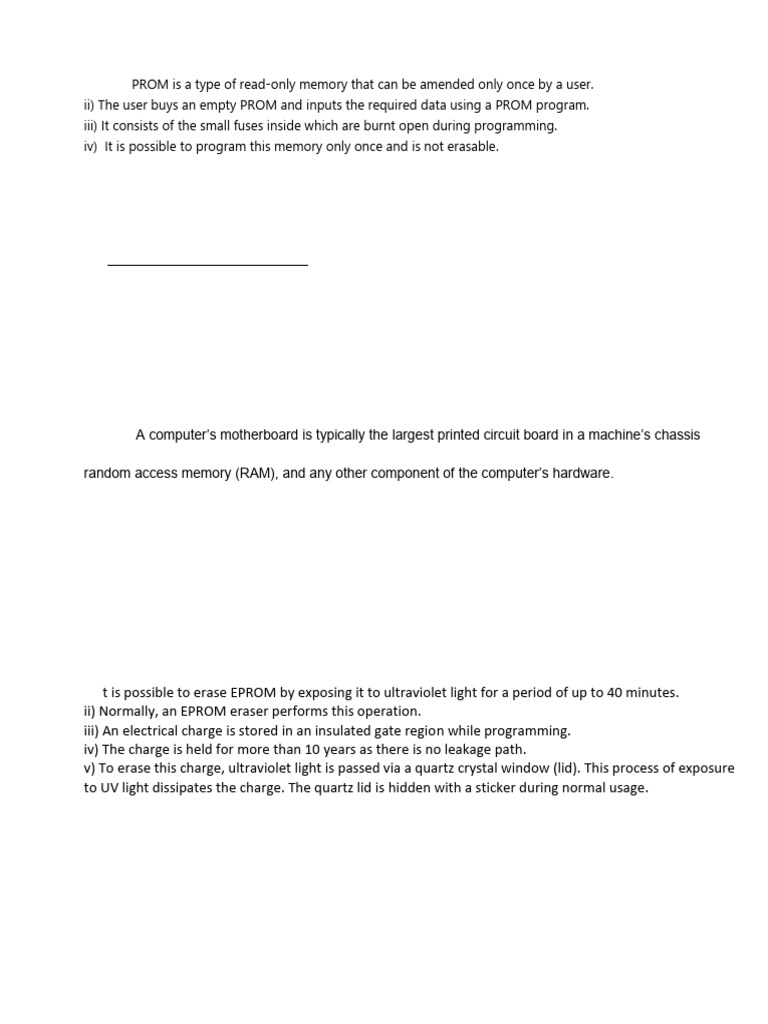 PROM is a type of read-only memory that can be amended only once by a user.
ii) The user buys an empty PROM and inputs the required data using a PROM program.
iii) It consists of the small fuses inside which are burnt open during programming.
iv) It is possible to program this memory only once and is not erasable.

A computer's motherboard is typically the largest printed circuit board in a machine's chassis

random access memory (RAM), and any other component of the computer's hardware.

t is possible to erase EPROM by exposing it to ultraviolet light for a period of up to 40 minutes.
ii) Normally, an EPROM eraser performs this operation.
iii) An electrical charge is stored in an insulated gate region while programming.
iv) The charge is held for more than 10 years as there is no leakage path.
v) To erase this charge, ultraviolet light is passed via a quartz crystal window (lid). This process of exposure to UV light dissipates the charge. The quartz lid is hidden with a sticker during normal usage.